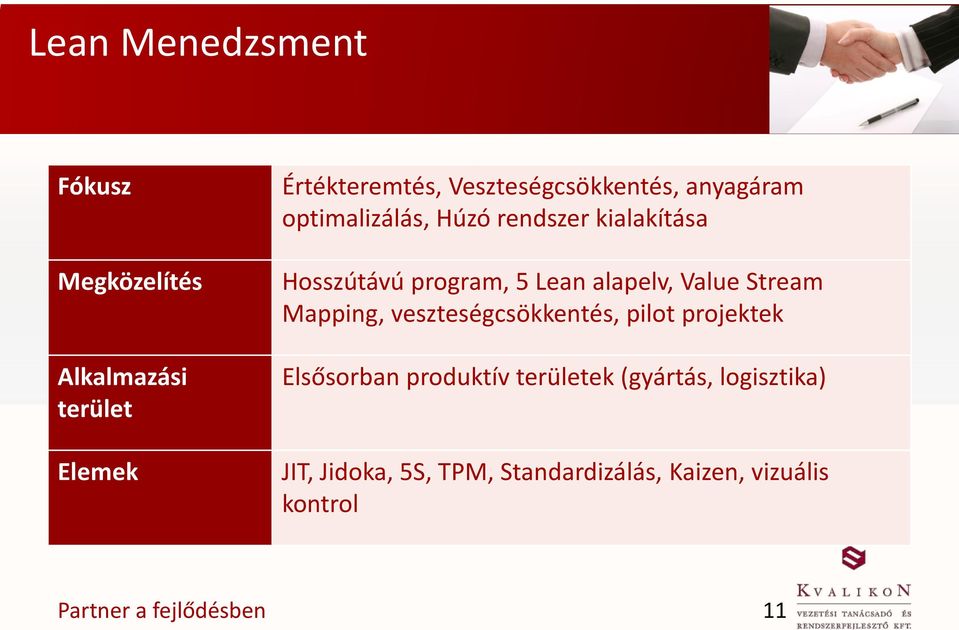 Lean Menedzsment

| Fókusz | Értékteremtés, Veszteségcsökkentés, anyagáram optimalizálás, Húzó rendszer kialakítása |
|---|---|
| Megközelítés | Hosszútávú program, 5 Lean alapelv, Value Stream Mapping, veszteségcsökkentés, pilot projektek |
| Alkalmazási terület | Elsősorban produktív területek (gyártás, logisztika) |
| Elemek | JIT, Jidoka, 5S, TPM, Standardizálás, Kaizen, vizuális kontrol |

Partner a fejlődésben

11

KVALIKON
VEZETÉSI TANÁCSADÓ ÉS RENDSZERFEJLESZTŐ KFT.